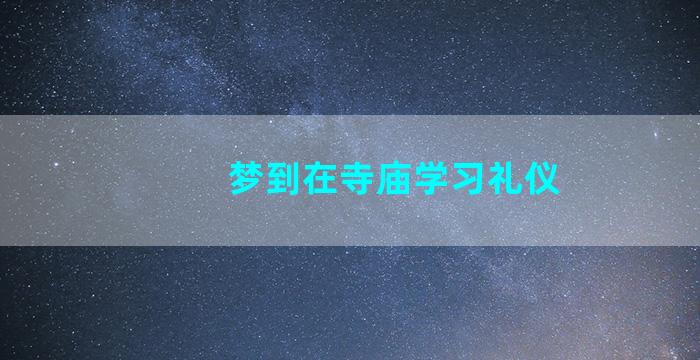 梦到在寺庙学习礼仪